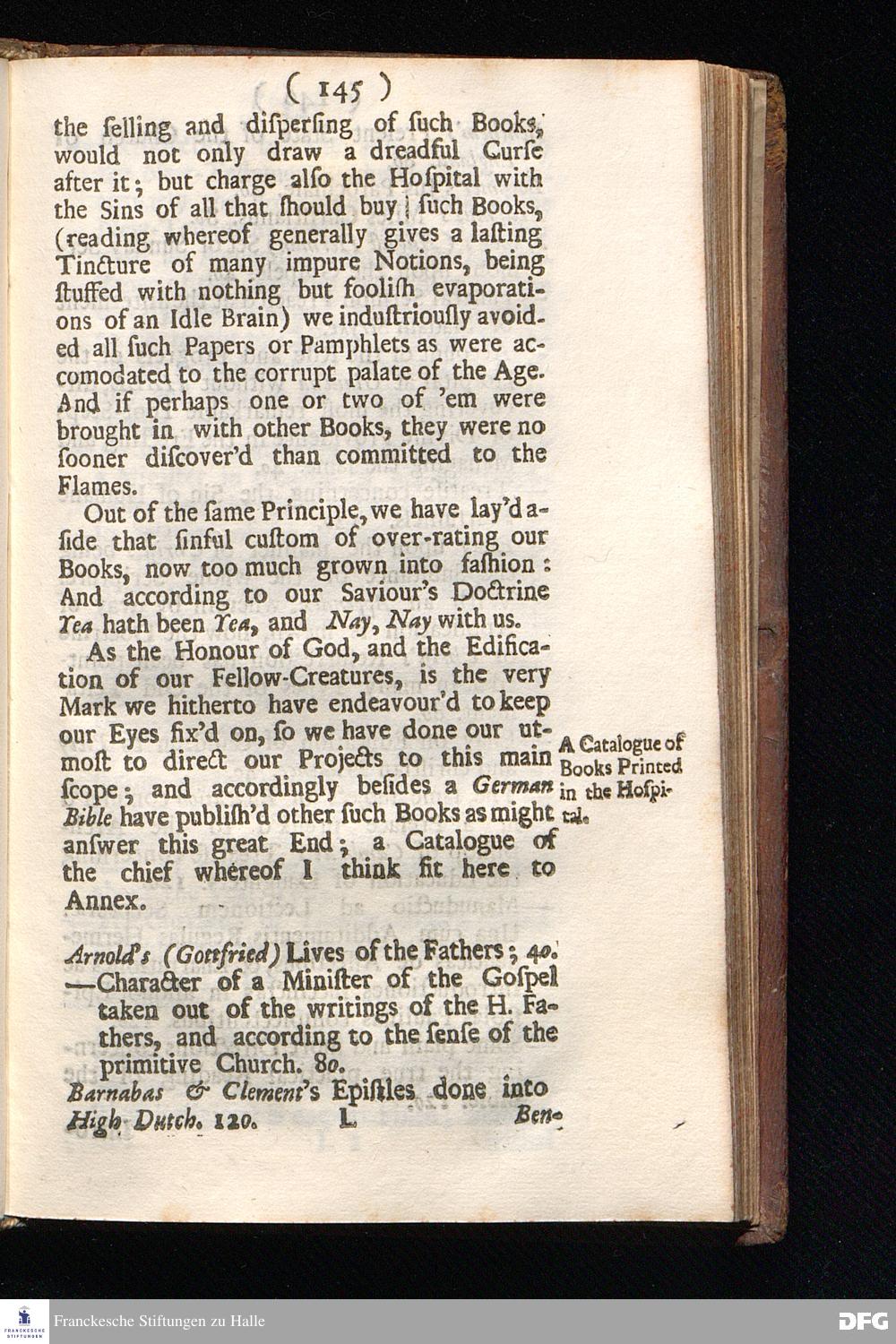 ( 145 )

the ſelling and diſperſing of ſuch Books, would not only draw a dreadful Curſe after it; but charge alſo the Hoſpital with the Sins of all that ſhould buy ſuch Books, (reading whereof generally gives a laſting Tincture of many impure Notions, being ſtuffed with nothing but fooliſh evaporations of an Idle Brain) we induſtriouſly avoided all ſuch Papers or Pamphlets as were accomodated to the corrupt palate of the Age. And if perhaps one or two of 'em were brought in with other Books, they were no ſooner diſcover'd than committed to the Flames.

Out of the ſame Principle, we have lay'd aſide that ſinful cuſtom of over-rating our Books, now too much grown into faſhion: And according to our Saviour's Doctrine Yea hath been Yea, and Nay, Nay with us.

As the Honour of God, and the Edification of our Fellow-Creatures, is the very Mark we hitherto have endeavour'd to keep our Eyes fix'd on, ſo we have done our utmoſt to direct our Projects to this main ſcope; and accordingly beſides a German Bible have publiſh'd other ſuch Books as might anſwer this great End; a Catalogue of the chief whereof I think fit here to Annex.

A Catalogue of Books Printed in the Hoſpital.

Arnold's (Gottfried) Lives of the Fathers; 4o.
—Character of a Miniſter of the Goſpel taken out of the writings of the H. Fathers, and according to the ſenſe of the primitive Church. 8o.
Barnabas & Clement's Epiſtles done into High-Dutch. 12o. L Ben-

Franckesche Stiftungen zu Halle
DFG